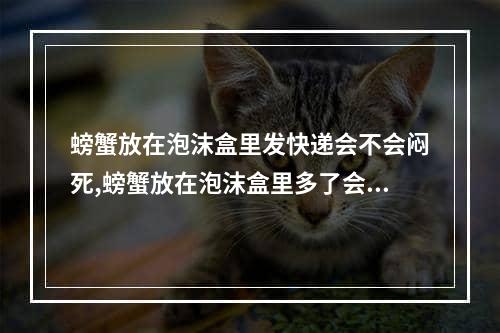 螃蟹放在泡沫盒里发快递会不会闷死,螃蟹放在泡沫盒里多了会...